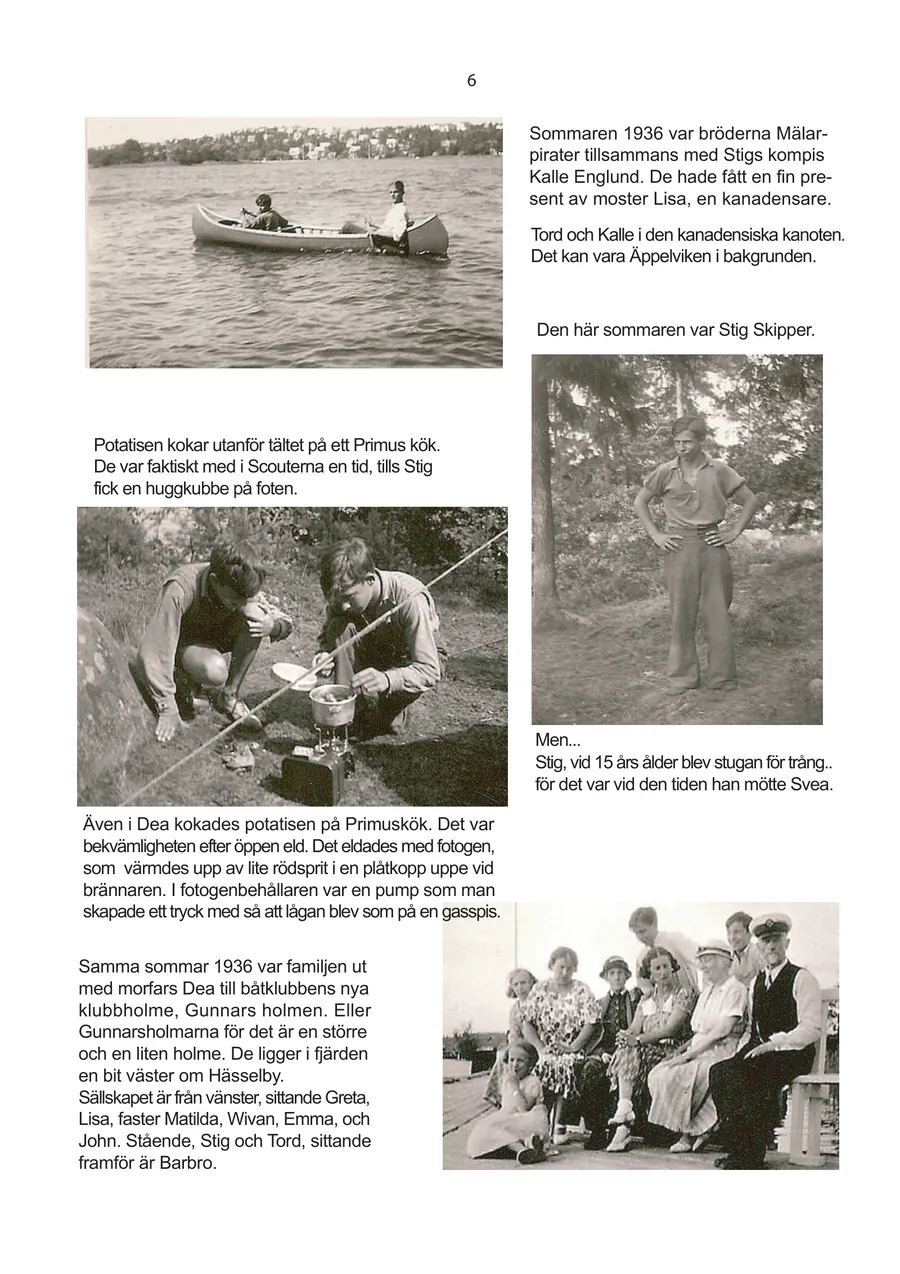 6

Sommaren 1936 var bröderna Mälarpirater tillsammans med Stigs kompis Kalle Englund. De hade fått en fin present av moster Lisa, en kanadensare.

Tord och Kalle i den kanadensiska kanoten. Det kan vara Äppelviken i bakgrunden.

Den här sommaren var Stig Skipper.

Potatisen kokar utanför tältet på ett Primus kök. De var faktiskt med i Scouterna en tid, tills Stig fick en huggkubbe på foten.

Men...
Stig, vid 15 års ålder blev stugan för trång.. för det var vid den tiden han mötte Svea.

Även i Dea kokades potatisen på Primuskök. Det var bekvämligheten efter öppen eld. Det eldades med fotogen, som värmdes upp av lite rödsprit i en plåtkopp uppe vid brännaren. I fotogenbehållaren var en pump som man skapade ett tryck med så att lågan blev som på en gasspis.

Samma sommar 1936 var familjen ut med morfars Dea till båtklubbens nya klubbholme, Gunnars holmen. Eller Gunnarsholmarna för det är en större och en liten holme. De ligger i fjärden en bit väster om Hässelby.
Sällskapet är från vänster, sittande Greta, Lisa, faster Matilda, Wivan, Emma, och John. Stående, Stig och Tord, sittande framför är Barbro.